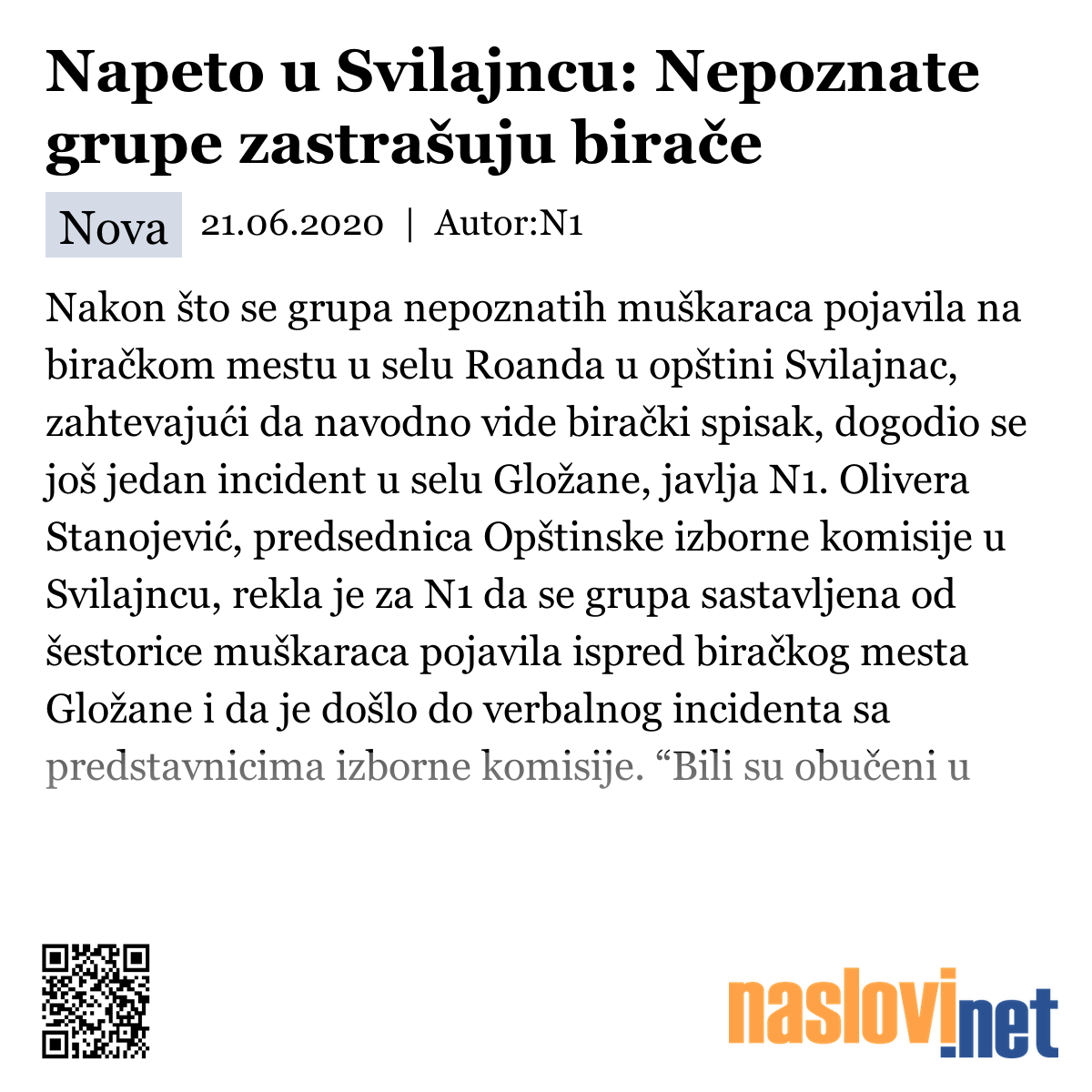 Napeto u Svilajncu: Nepoznate grupe zastrašuju birače

Nova 21.06.2020 | Autor:N1

Nakon što se grupa nepoznatih muškaraca pojavila na biračkom mestu u selu Roanda u opštini Svilajnac, zahtevajući da navodno vide birački spisak, dogodio se još jedan incident u selu Gložane, javlja N1. Olivera Stanojević, predsednica Opštinske izborne komisije u Svilajncu, rekla je za N1 da se grupa sastavljena od šestorice muškaraca pojavila ispred biračkog mesta Gložane i da je došlo do verbalnog incidenta sa predstavnicima izborne komisije. “Bili su obučeni u

naslovi.net